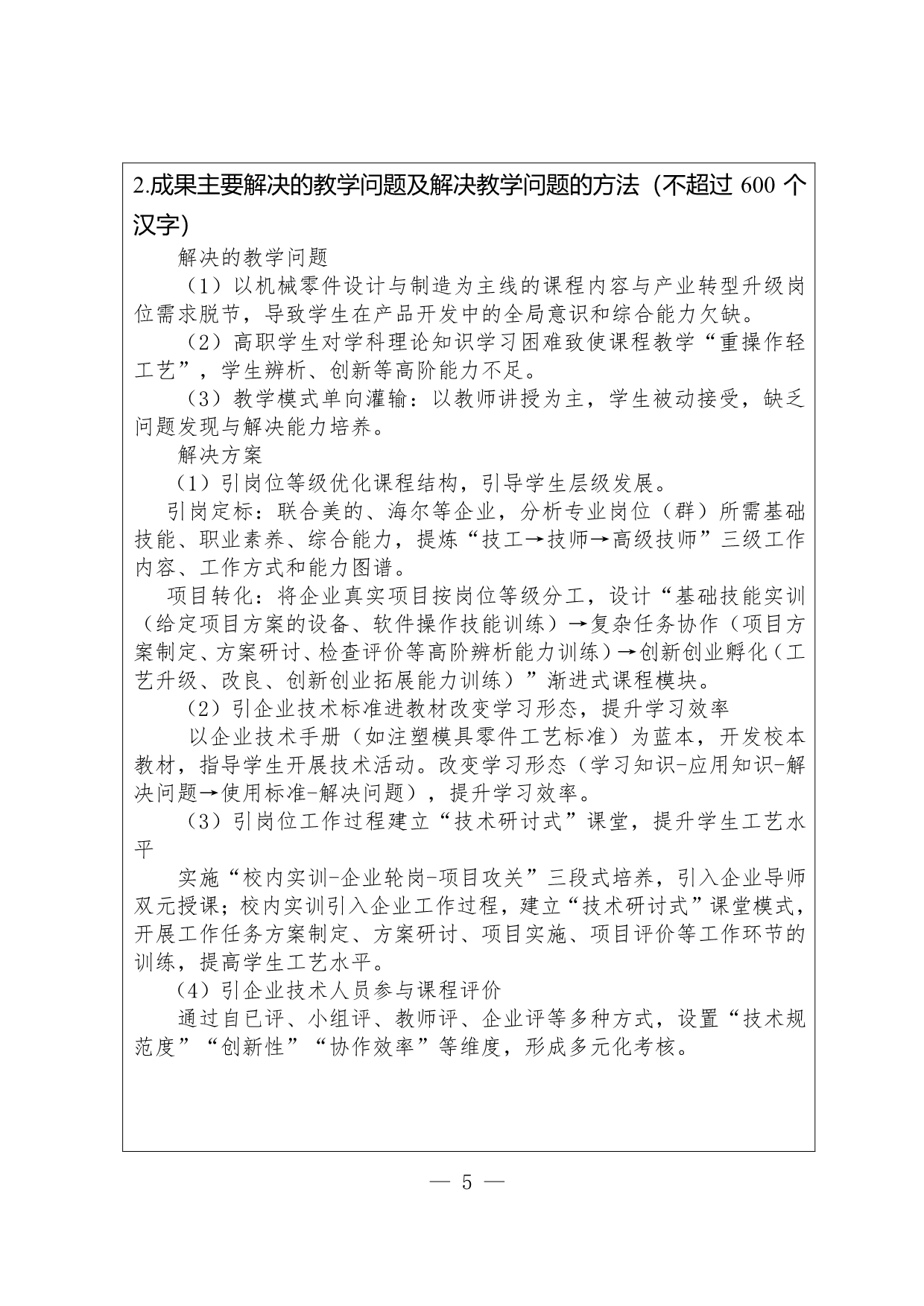 2.成果主要解决的教学问题及解决教学问题的方法（不超过 600 个汉字）

解决的教学问题

（1）以机械零件设计与制造为主线的课程内容与产业转型升级岗位需求脱节，导致学生在产品开发中的全局意识和综合能力欠缺。

（2）高职学生对学科理论知识学习困难致使课程教学“重操作轻工艺”，学生辨析、创新等高阶能力不足。

（3）教学模式单向灌输：以教师讲授为主，学生被动接受，缺乏问题发现与解决能力培养。

解决方案

（1）引岗位等级优化课程结构，引导学生层级发展。

引岗定标：联合美的、海尔等企业，分析专业岗位（群）所需基础技能、职业素养、综合能力，提炼“技工→技师→高级技师”三级工作内容、工作方式和能力图谱。

项目转化：将企业真实项目按岗位等级分工，设计“基础技能实训（给定项目方案的设备、软件操作技能训练）→复杂任务协作（项目方案制定、方案研讨、检查评价等高阶辨析能力训练）→创新创业孵化（工艺升级、改良、创新创业拓展能力训练）”渐进式课程模块。

（2）引企业技术标准进教材改变学习形态，提升学习效率

以企业技术手册（如注塑模具零件工艺标准）为蓝本，开发校本教材，指导学生开展技术活动。改变学习形态（学习知识-应用知识-解决问题→使用标准-解决问题），提升学习效率。

（3）引岗位工作过程建立“技术研讨式”课堂，提升学生工艺水平

实施“校内实训-企业轮岗-项目攻关”三段式培养，引入企业导师双元授课；校内实训引入企业工作过程，建立“技术研讨式”课堂模式，开展工作任务方案制定、方案研讨、项目实施、项目评价等工作环节的训练，提高学生工艺水平。

（4）引企业技术人员参与课程评价

通过自已评、小组评、教师评、企业评等多种方式，设置“技术规范度”“创新性”“协作效率”等维度，形成多元化考核。

— 5 —